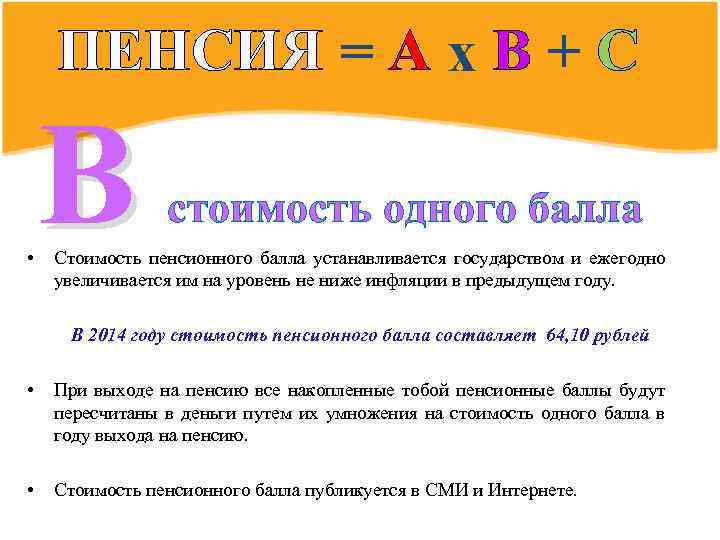 ПЕНСИЯ = А х В + С

В стоимость одного балла

• Стоимость пенсионного балла устанавливается государством и ежегодно увеличивается им на уровень не ниже инфляции в предыдущем году.

В 2014 году стоимость пенсионного балла составляет 64,10 рублей

• При выходе на пенсию все накопленные тобой пенсионные баллы будут пересчитаны в деньги путем их умножения на стоимость одного балла в году выхода на пенсию.

• Стоимость пенсионного балла публикуется в СМИ и Интернете.